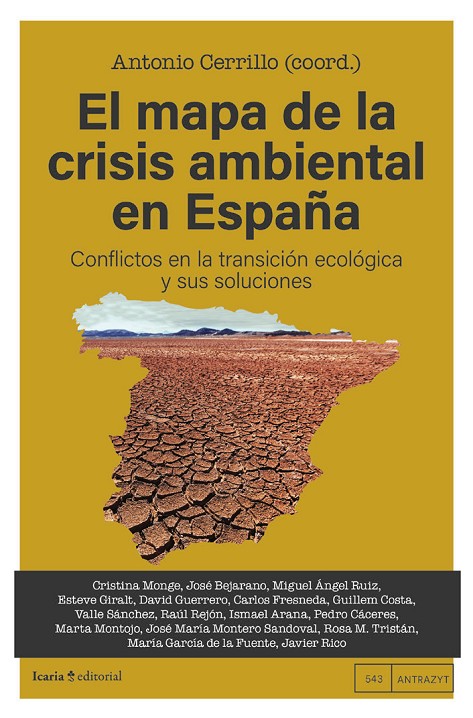 Antonio Cerrillo (coord.)

El mapa de la crisis ambiental en España

Conflictos en la transición ecológica y sus soluciones

Cristina Monge, José Bejarano, Miguel Ángel Ruiz, Esteve Giralt, David Guerrero, Carlos Fresneda, Guillem Costa, Valle Sánchez, Raúl Rejón, Ismael Arana, Pedro Cáceres, Marta Montojo, José María Montero Sandoval, Rosa M. Tristán, María García de la Fuente, Javier Rico

Icaria editorial

543 ANTRAZYT